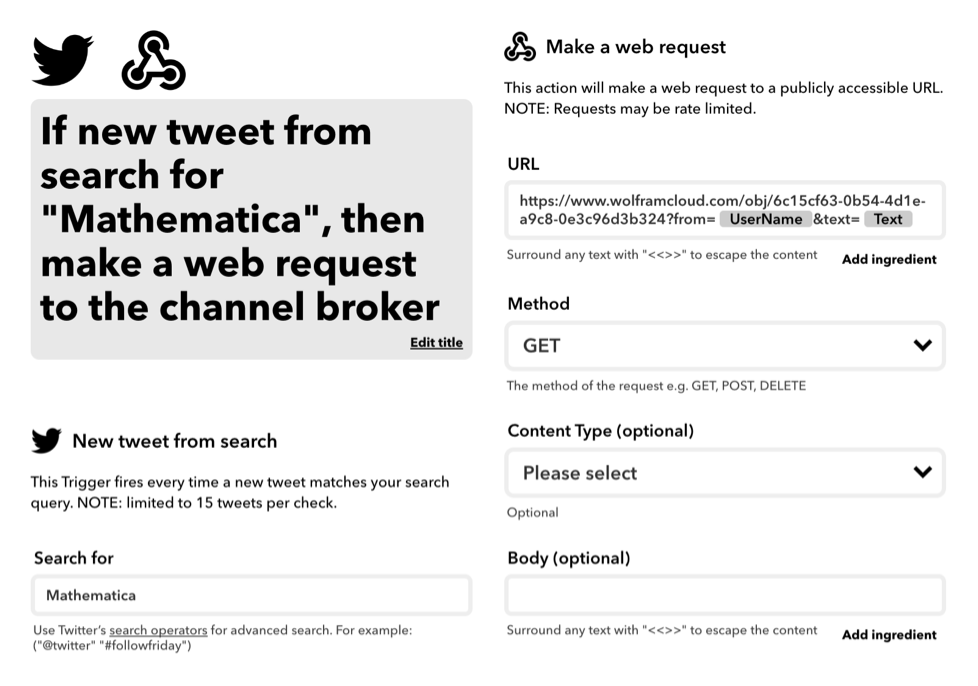 If new tweet from search for "Mathematica", then make a web request to the channel broker

Edit title

New tweet from search

This Trigger fires every time a new tweet matches your search query. NOTE: limited to 15 tweets per check.

Search for

Mathematica

Use Twitter's search operators for advanced search. For example: ("@twitter" "#followfriday")

Make a web request

This action will make a web request to a publicly accessible URL. NOTE: Requests may be rate limited.

URL

https://www.wolframcloud.com/obj/6c15cf63-0b54-4d1e-a9c8-0e3c96d3b324?from= UserName &text= Text

Surround any text with "<<>>" to escape the content

Add ingredient

Method

GET

The method of the request e.g. GET, POST, DELETE

Content Type (optional)

Please select

Optional

Body (optional)

Surround any text with "<<>>" to escape the content

Add ingredient